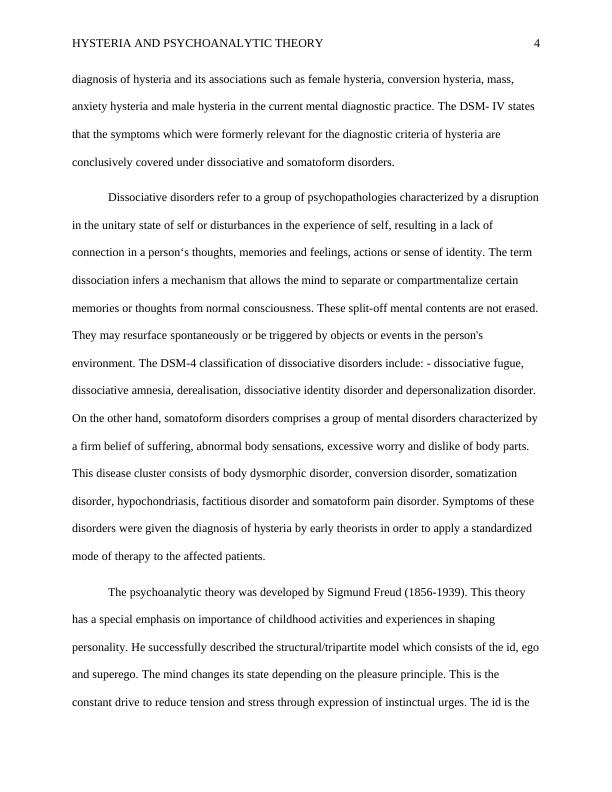 HYSTERIA AND PSYCHOANALYTIC THEORY 4

diagnosis of hysteria and its associations such as female hysteria, conversion hysteria, mass, anxiety hysteria and male hysteria in the current mental diagnostic practice. The DSM- IV states that the symptoms which were formerly relevant for the diagnostic criteria of hysteria are conclusively covered under dissociative and somatoform disorders.

Dissociative disorders refer to a group of psychopathologies characterized by a disruption in the unitary state of self or disturbances in the experience of self, resulting in a lack of connection in a person‘s thoughts, memories and feelings, actions or sense of identity. The term dissociation infers a mechanism that allows the mind to separate or compartmentalize certain memories or thoughts from normal consciousness. These split-off mental contents are not erased. They may resurface spontaneously or be triggered by objects or events in the person's environment. The DSM-4 classification of dissociative disorders include: - dissociative fugue, dissociative amnesia, derealisation, dissociative identity disorder and depersonalization disorder. On the other hand, somatoform disorders comprises a group of mental disorders characterized by a firm belief of suffering, abnormal body sensations, excessive worry and dislike of body parts. This disease cluster consists of body dysmorphic disorder, conversion disorder, somatization disorder, hypochondriasis, factitious disorder and somatoform pain disorder. Symptoms of these disorders were given the diagnosis of hysteria by early theorists in order to apply a standardized mode of therapy to the affected patients.

The psychoanalytic theory was developed by Sigmund Freud (1856-1939). This theory has a special emphasis on importance of childhood activities and experiences in shaping personality. He successfully described the structural/tripartite model which consists of the id, ego and superego. The mind changes its state depending on the pleasure principle. This is the constant drive to reduce tension and stress through expression of instinctual urges. The id is the